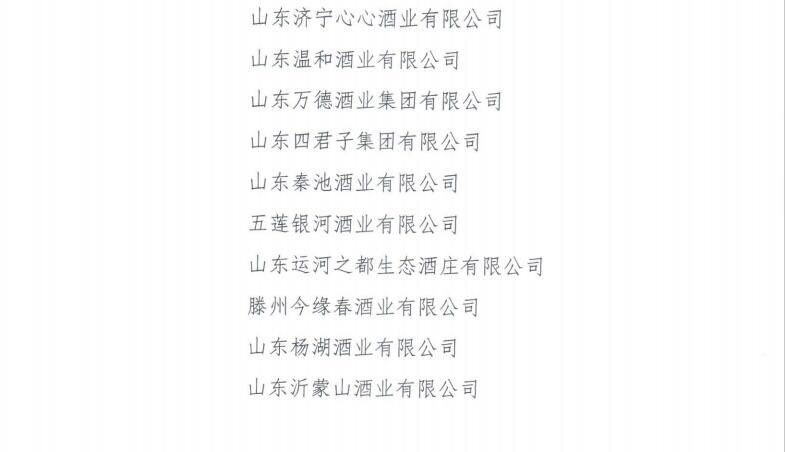 山东济宁心心酒业有限公司

山东温和酒业有限公司

山东万德酒业集团有限公司

山东四君子集团有限公司

山东秦池酒业有限公司

五莲银河酒业有限公司

山东运河之都生态酒庄有限公司

滕州今缘春酒业有限公司

山东杨湖酒业有限公司

山东沂蒙山酒业有限公司